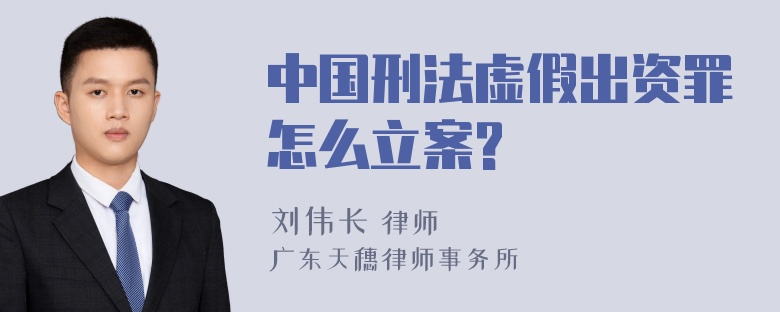 中国刑法虚假出资罪怎么立案?

刘伟长 律师
广东天穗律师事务所